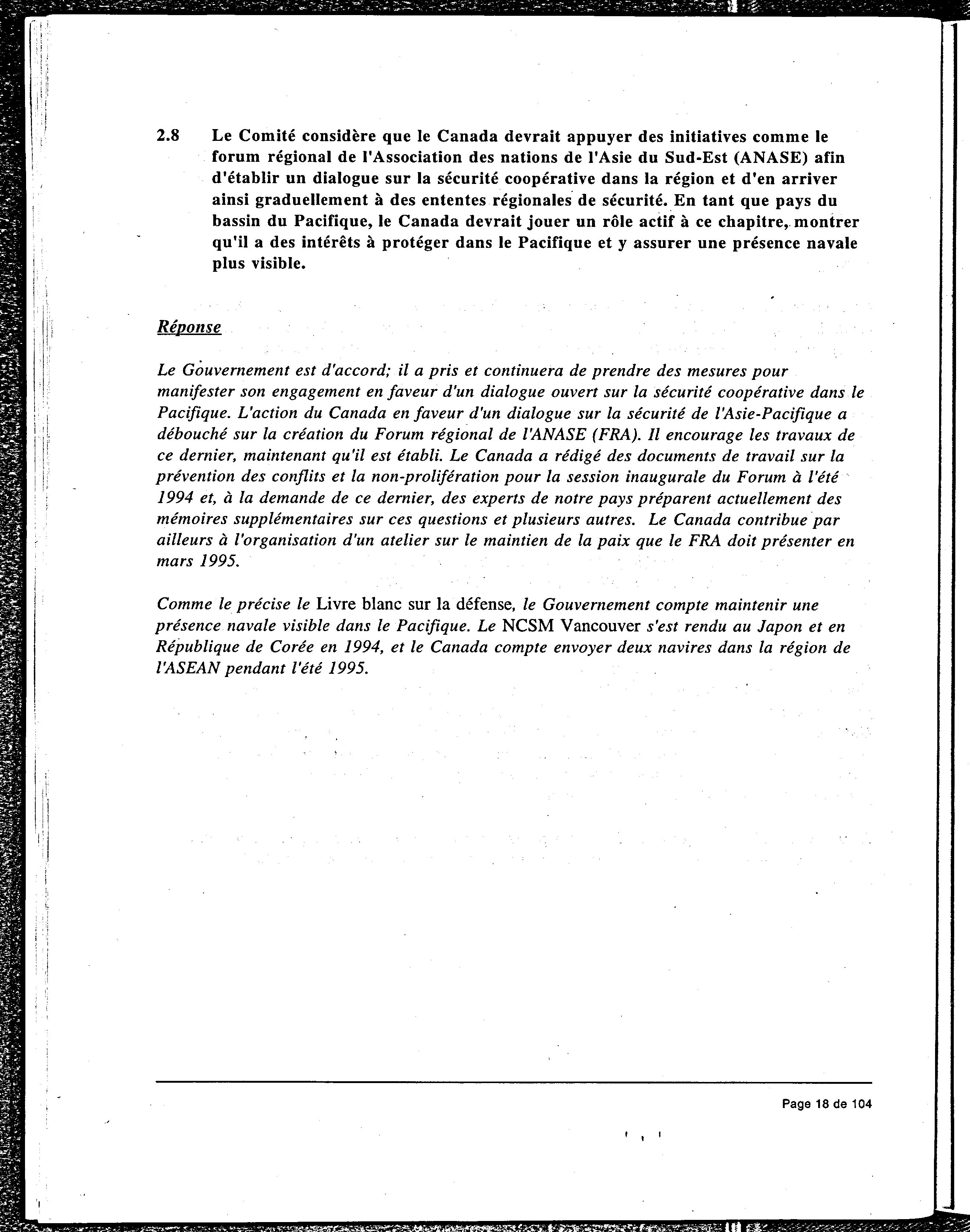 2.8 Le Comité considère que le Canada devrait appuyer des initiatives comme le forum régional de l'Association des nations de l'Asie du Sud-Est (ANASE) afin d'établir un dialogue sur la sécurité coopérative dans la région et d'en arriver ainsi graduellement à des ententes régionales de sécurité. En tant que pays du bassin du Pacifique, le Canada devrait jouer un rôle actif à ce chapitre, montrer qu'il a des intérêts à protéger dans le Pacifique et y assurer une présence navale plus visible.

Réponse

Le Gouvernement est d'accord; il a pris et continuera de prendre des mesures pour manifester son engagement en faveur d'un dialogue ouvert sur la sécurité coopérative dans le Pacifique. L'action du Canada en faveur d'un dialogue sur la sécurité de l'Asie-Pacifique a débouché sur la création du Forum régional de l'ANASE (FRA). Il encourage les travaux de ce dernier, maintenant qu'il est établi. Le Canada a rédigé des documents de travail sur la prévention des conflits et la non-prolifération pour la session inaugurale du Forum à l'été 1994 et, à la demande de ce dernier, des experts de notre pays préparent actuellement des mémoires supplémentaires sur ces questions et plusieurs autres. Le Canada contribue par ailleurs à l'organisation d'un atelier sur le maintien de la paix que le FRA doit présenter en mars 1995.

Comme le précise le Livre blanc sur la défense, le Gouvernement compte maintenir une présence navale visible dans le Pacifique. Le NCSM Vancouver s'est rendu au Japon et en République de Corée en 1994, et le Canada compte envoyer deux navires dans la région de l'ASEAN pendant l'été 1995.

Page 18 de 104